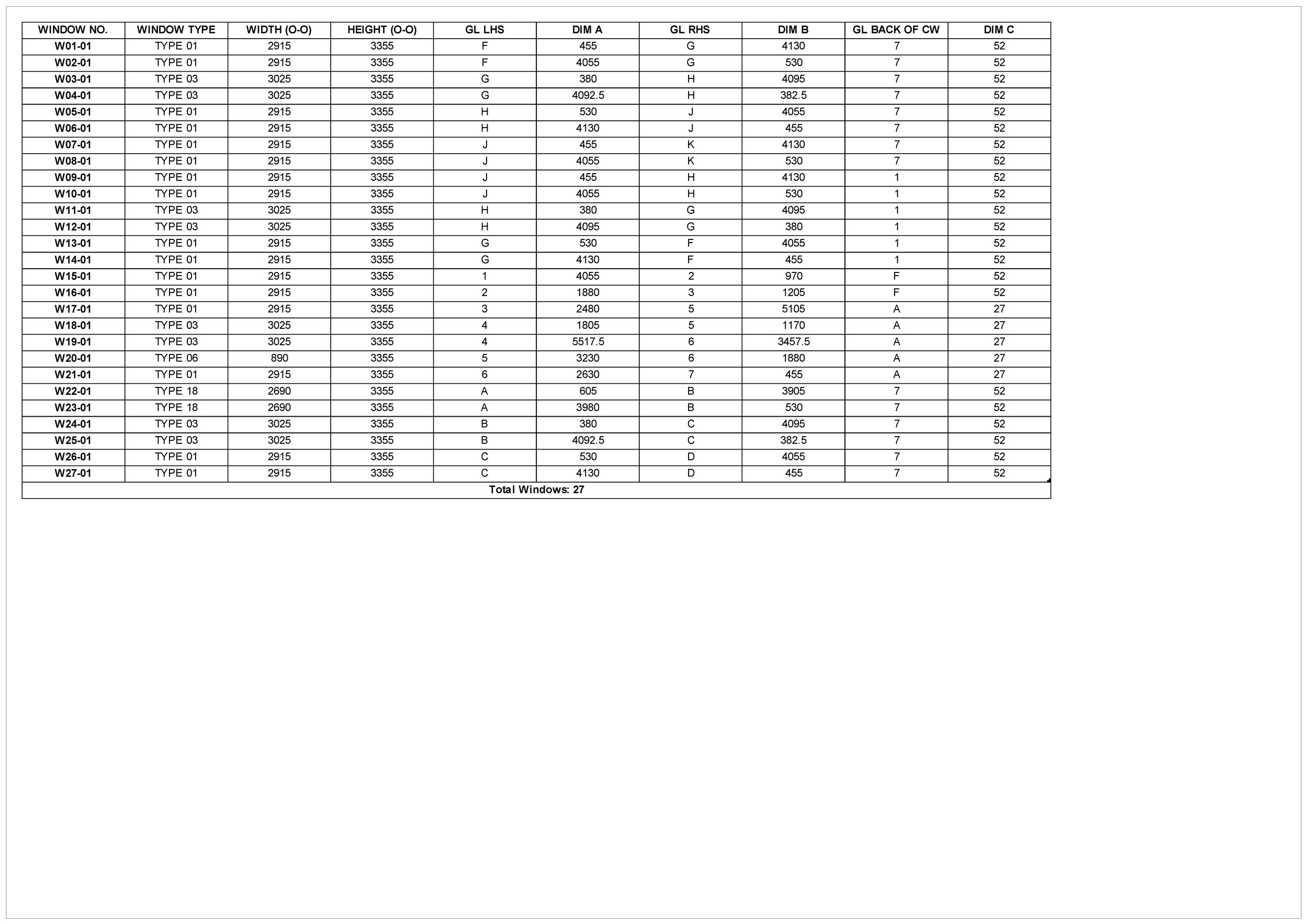 | WINDOW NO. | WINDOW TYPE | WIDTH (O-O) | HEIGHT (O-O) | GL LHS | DIM A | GL RHS | DIM B | GL BACK OF CW | DIM C |
|---|---|---|---|---|---|---|---|---|---|
| W01-01 | TYPE 01 | 2915 | 3355 | F | 455 | G | 4130 | 7 | 52 |
| W02-01 | TYPE 01 | 2915 | 3355 | F | 4055 | G | 530 | 7 | 52 |
| W03-01 | TYPE 03 | 3025 | 3355 | G | 380 | H | 4095 | 7 | 52 |
| W04-01 | TYPE 03 | 3025 | 3355 | G | 4092.5 | H | 382.5 | 7 | 52 |
| W05-01 | TYPE 01 | 2915 | 3355 | H | 530 | J | 4055 | 7 | 52 |
| W06-01 | TYPE 01 | 2915 | 3355 | H | 4130 | J | 455 | 7 | 52 |
| W07-01 | TYPE 01 | 2915 | 3355 | J | 455 | K | 4130 | 7 | 52 |
| W08-01 | TYPE 01 | 2915 | 3355 | J | 4055 | K | 530 | 7 | 52 |
| W09-01 | TYPE 01 | 2915 | 3355 | J | 455 | H | 4130 | 1 | 52 |
| W10-01 | TYPE 01 | 2915 | 3355 | J | 4055 | H | 530 | 1 | 52 |
| W11-01 | TYPE 03 | 3025 | 3355 | H | 380 | G | 4095 | 1 | 52 |
| W12-01 | TYPE 03 | 3025 | 3355 | H | 4095 | G | 380 | 1 | 52 |
| W13-01 | TYPE 01 | 2915 | 3355 | G | 530 | F | 4055 | 1 | 52 |
| W14-01 | TYPE 01 | 2915 | 3355 | G | 4130 | F | 455 | 1 | 52 |
| W15-01 | TYPE 01 | 2915 | 3355 | 1 | 4055 | 2 | 970 | F | 52 |
| W16-01 | TYPE 01 | 2915 | 3355 | 2 | 1880 | 3 | 1205 | F | 52 |
| W17-01 | TYPE 01 | 2915 | 3355 | 3 | 2480 | 5 | 5105 | A | 27 |
| W18-01 | TYPE 03 | 3025 | 3355 | 4 | 1805 | 5 | 1170 | A | 27 |
| W19-01 | TYPE 03 | 3025 | 3355 | 4 | 5517.5 | 6 | 3457.5 | A | 27 |
| W20-01 | TYPE 06 | 890 | 3355 | 5 | 3230 | 6 | 1880 | A | 27 |
| W21-01 | TYPE 01 | 2915 | 3355 | 6 | 2630 | 7 | 455 | A | 27 |
| W22-01 | TYPE 18 | 2690 | 3355 | A | 605 | B | 3905 | 7 | 52 |
| W23-01 | TYPE 18 | 2690 | 3355 | A | 3980 | B | 530 | 7 | 52 |
| W24-01 | TYPE 03 | 3025 | 3355 | B | 380 | C | 4095 | 7 | 52 |
| W25-01 | TYPE 03 | 3025 | 3355 | B | 4092.5 | C | 382.5 | 7 | 52 |
| W26-01 | TYPE 01 | 2915 | 3355 | C | 530 | D | 4055 | 7 | 52 |
| W27-01 | TYPE 01 | 2915 | 3355 | C | 4130 | D | 455 | 7 | 52 |
| Total Windows: 27 | | | | | | | | | |